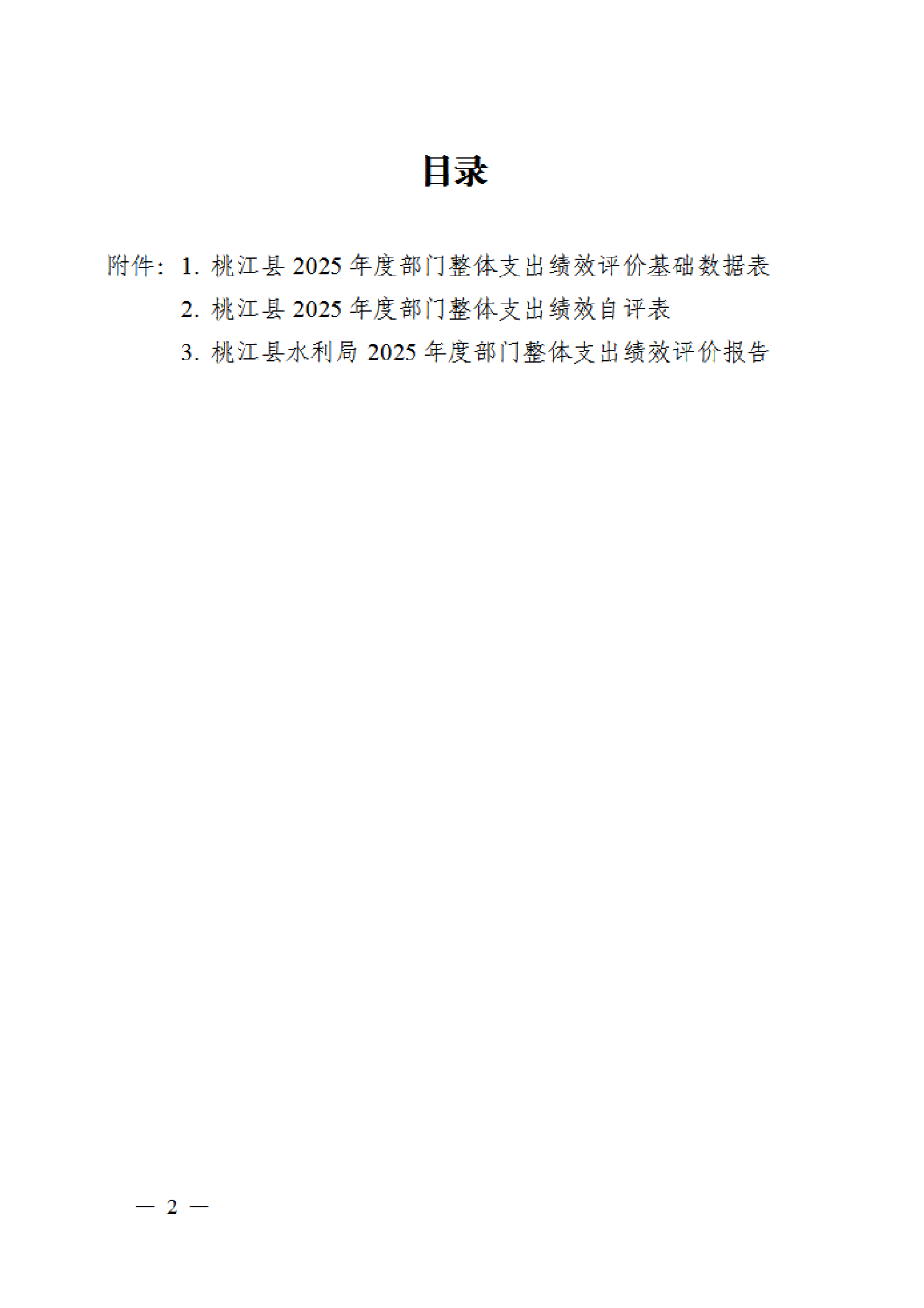 目录

附件：1.桃江县2025年度部门整体支出绩效评价基础数据表

2.桃江县2025年度部门整体支出绩效自评表

3.桃江县水利局2025年度部门整体支出绩效评价报告

— 2 —